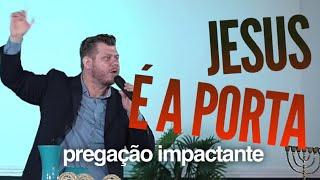 JESUS
É A PORTA
pregação impactante